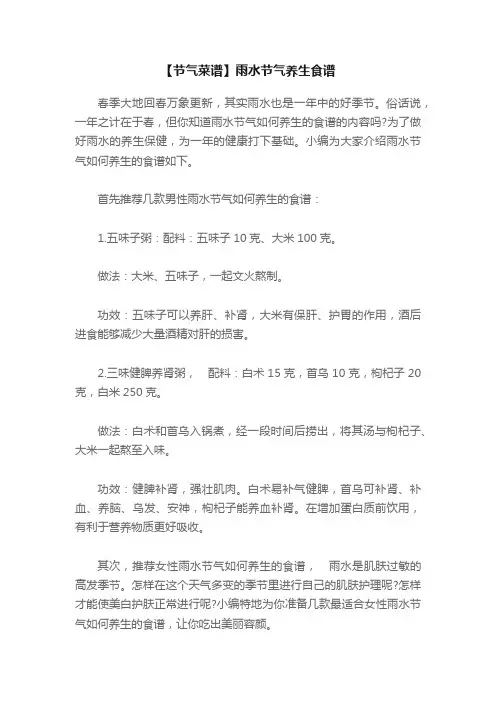 【节气菜谱】雨水节气养生食谱

春季大地回春万象更新，其实雨水也是一年中的好季节。俗话说，一年之计在于春，但你知道雨水节气如何养生的食谱的内容吗?为了做好雨水的养生保健，为一年的健康打下基础。小编为大家介绍雨水节气如何养生的食谱如下。

首先推荐几款男性雨水节气如何养生的食谱：

1.五味子粥：配料：五味子 10 克、大米 100 克。

做法：大米、五味子，一起文火熬制。

功效：五味子可以养肝、补肾，大米有保肝、护胃的作用，酒后进食能够减少大量酒精对肝的损害。

2.三味健脾养肾粥，　配料：白术 15 克，首乌 10 克，枸杞子 20 克，白米 250 克。

做法：白术和首乌入锅煮，经一段时间后捞出，将其汤与枸杞子、大米一起熬至入味。

功效：健脾补肾，强壮肌肉。白术易补气健脾，首乌可补肾、补血、养脑、乌发、安神，枸杞子能养血补肾。在增加蛋白质前饮用，有利于营养物质更好吸收。

其次，推荐女性雨水节气如何养生的食谱，　雨水是肌肤过敏的高发季节。怎样在这个天气多变的季节里进行自己的肌肤护理呢?怎样才能使美白护肤正常进行呢?小编特地为你准备几款最适合女性雨水节气如何养生的食谱，让你吃出美丽容颜。